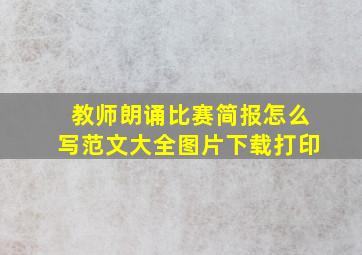 教师朗诵比赛简报怎么写范文大全图片下载打印